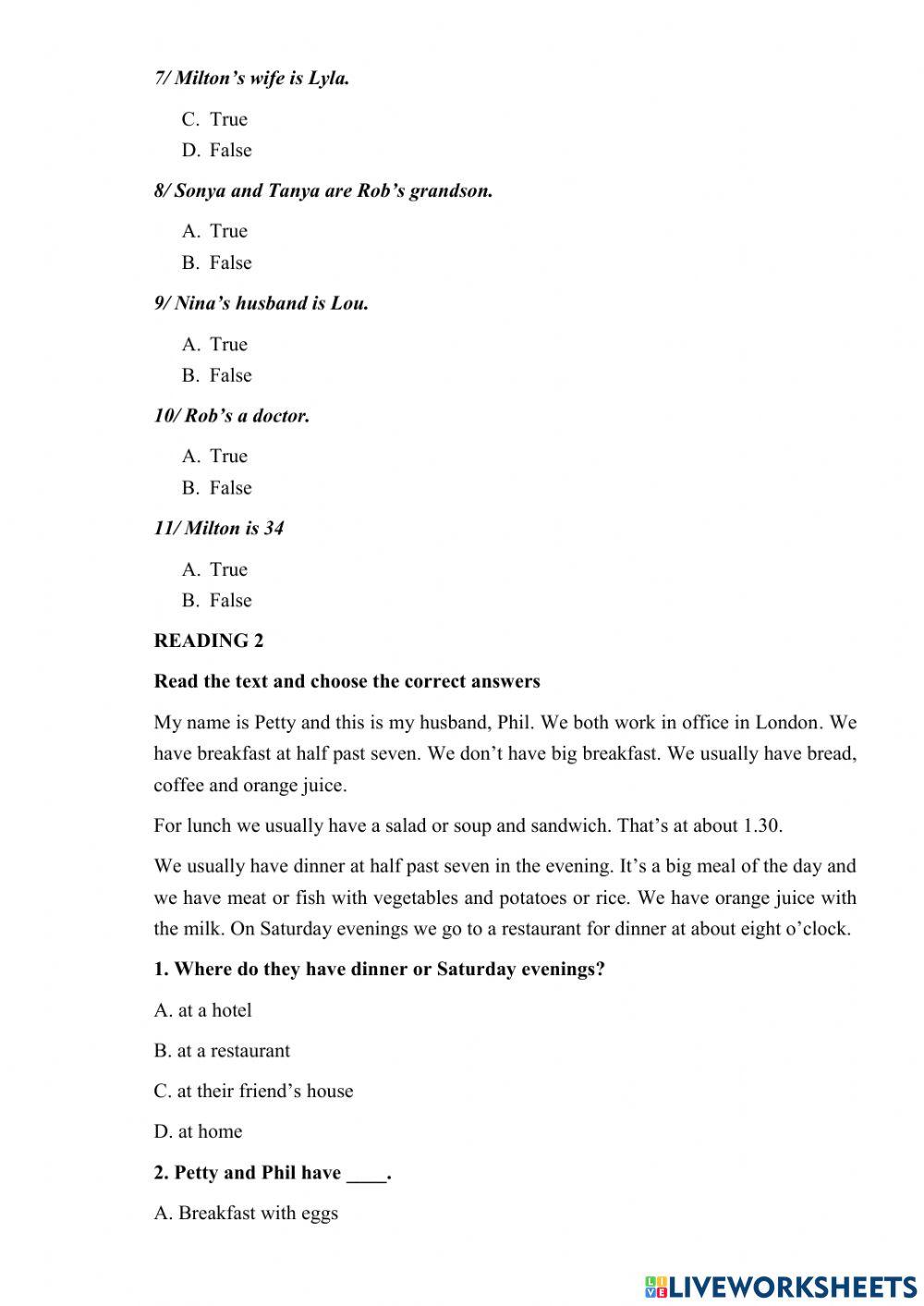 7/ Milton's wife is Lyla.

C. True
D. False

8/ Sonya and Tanya are Rob's grandson.

A. True
B. False

9/ Nina's husband is Lou.

A. True
B. False

10/ Rob's a doctor.

A. True
B. False

11/ Milton is 34

A. True
B. False

READING 2

Read the text and choose the correct answers

My name is Petty and this is my husband, Phil. We both work in office in London. We have breakfast at half past seven. We don't have big breakfast. We usually have bread, coffee and orange juice.

For lunch we usually have a salad or soup and sandwich. That's at about 1.30.

We usually have dinner at half past seven in the evening. It's a big meal of the day and we have meat or fish with vegetables and potatoes or rice. We have orange juice with the milk. On Saturday evenings we go to a restaurant for dinner at about eight o'clock.

1. Where do they have dinner or Saturday evenings?

A. at a hotel

B. at a restaurant

C. at their friend's house

D. at home

2. Petty and Phil have ____.

A. Breakfast with eggs

LIVEWORKSHEETS